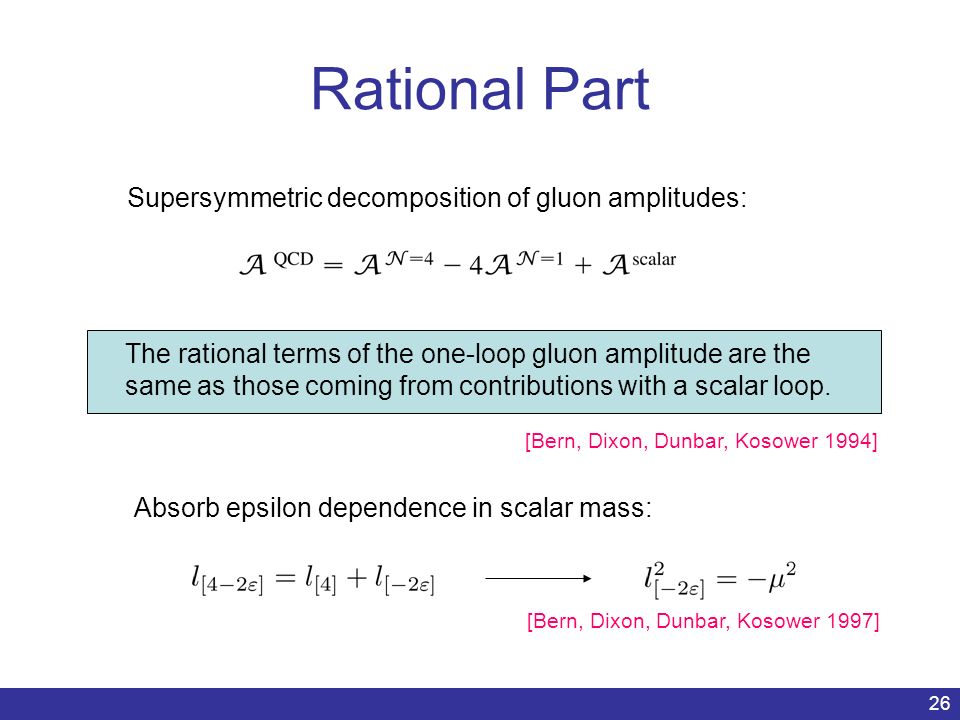 Rational Part

Supersymmetric decomposition of gluon amplitudes:

$\mathcal{A}^{\text{QCD}} = \mathcal{A}^{\mathcal{N}=4} - 4\mathcal{A}^{\mathcal{N}=1} + \mathcal{A}^{\text{scalar}}$

The rational terms of the one-loop gluon amplitude are the same as those coming from contributions with a scalar loop.

[Bern, Dixon, Dunbar, Kosower 1994]

Absorb epsilon dependence in scalar mass:

$l_{[4-2\varepsilon]} = l_{[4]} + l_{[-2\varepsilon]} \longrightarrow l^2_{[-2\varepsilon]} = -\mu^2$

[Bern, Dixon, Dunbar, Kosower 1997]

26